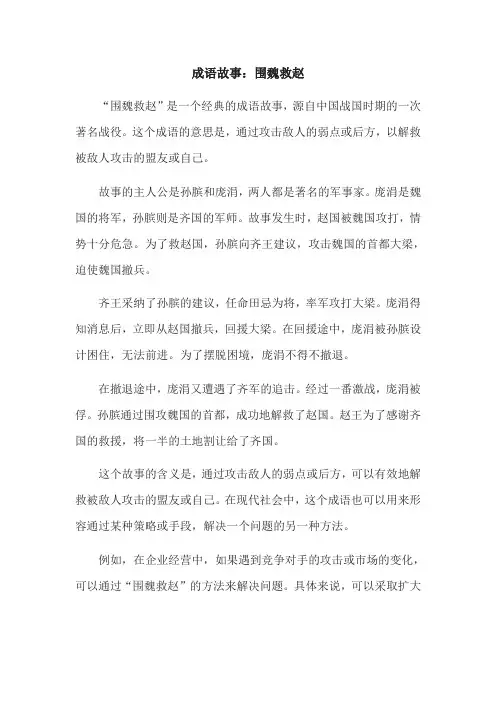 成语故事：围魏救赵

“围魏救赵”是一个经典的成语故事，源自中国战国时期的一次著名战役。这个成语的意思是，通过攻击敌人的弱点或后方，以解救被敌人攻击的盟友或自己。

故事的主人公是孙膑和庞涓，两人都是著名的军事家。庞涓是魏国的将军，孙膑则是齐国的军师。故事发生时，赵国被魏国攻打，情势十分危急。为了救赵国，孙膑向齐王建议，攻击魏国的首都大梁，迫使魏国撤兵。

齐王采纳了孙膑的建议，任命田忌为将，率军攻打大梁。庞涓得知消息后，立即从赵国撤兵，回援大梁。在回援途中，庞涓被孙膑设计困住，无法前进。为了摆脱困境，庞涓不得不撤退。

在撤退途中，庞涓又遭遇了齐军的追击。经过一番激战，庞涓被俘。孙膑通过围攻魏国的首都，成功地解救了赵国。赵王为了感谢齐国的救援，将一半的土地割让给了齐国。

这个故事的含义是，通过攻击敌人的弱点或后方，可以有效地解救被敌人攻击的盟友或自己。在现代社会中，这个成语也可以用来形容通过某种策略或手段，解决一个问题的另一种方法。

例如，在企业经营中，如果遇到竞争对手的攻击或市场的变化，可以通过“围魏救赵”的方法来解决问题。具体来说，可以采取扩大